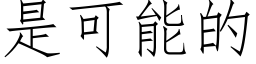 是可能的